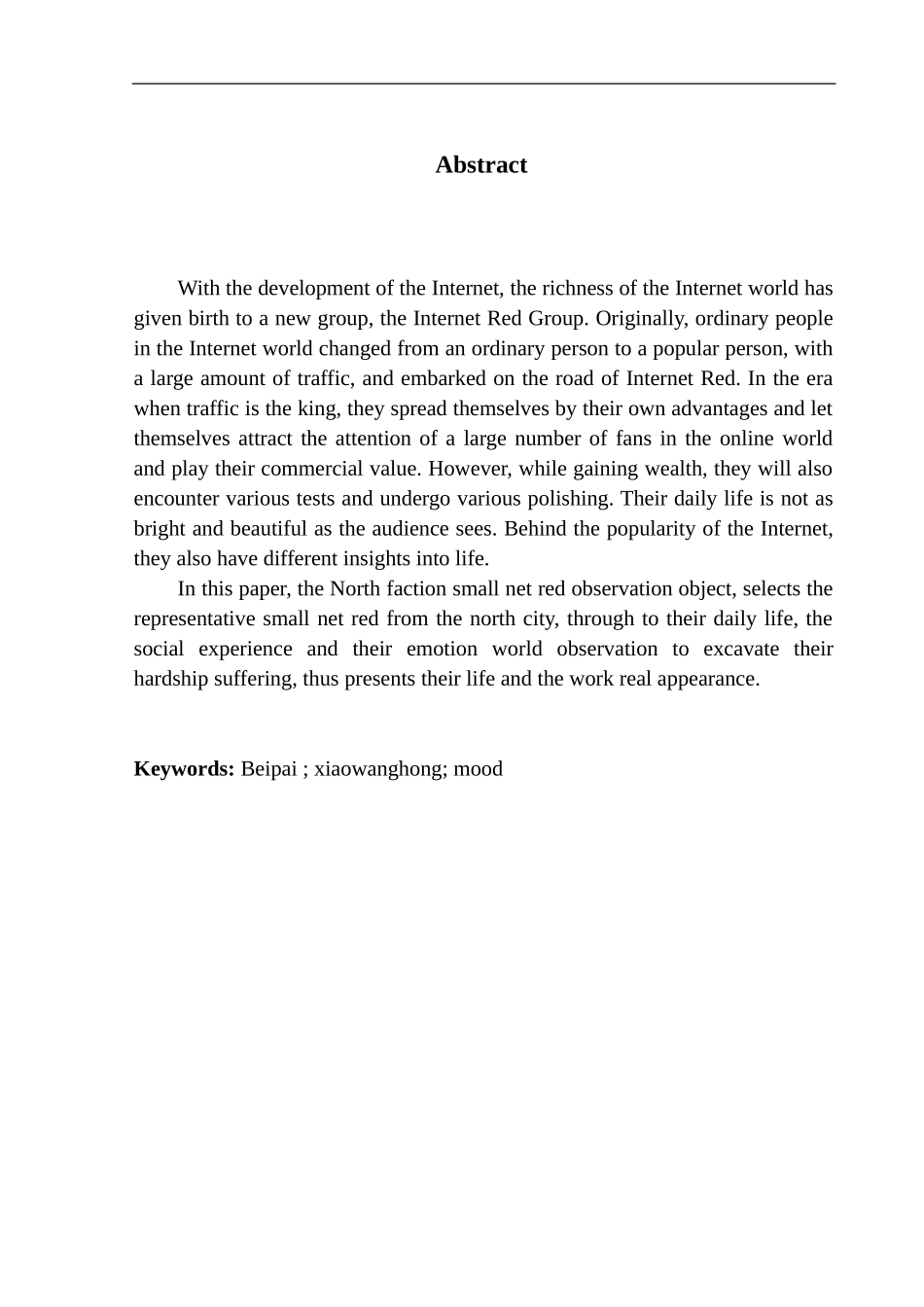 Abstract

With the development of the Internet, the richness of the Internet world has given birth to a new group, the Internet Red Group. Originally, ordinary people in the Internet world changed from an ordinary person to a popular person, with a large amount of traffic, and embarked on the road of Internet Red. In the era when traffic is the king, they spread themselves by their own advantages and let themselves attract the attention of a large number of fans in the online world and play their commercial value. However, while gaining wealth, they will also encounter various tests and undergo various polishing. Their daily life is not as bright and beautiful as the audience sees. Behind the popularity of the Internet, they also have different insights into life.

In this paper, the North faction small net red observation object, selects the representative small net red from the north city, through to their daily life, the social experience and their emotion world observation to excavate their hardship suffering, thus presents their life and the work real appearance.

Keywords: Beipai ; xiaowanghong; mood